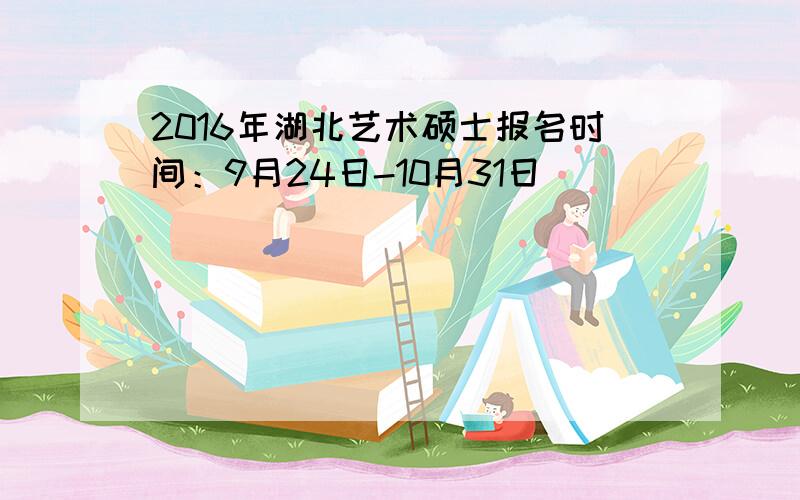 2016年湖北艺术硕士报名时间：9月24日-10月31日